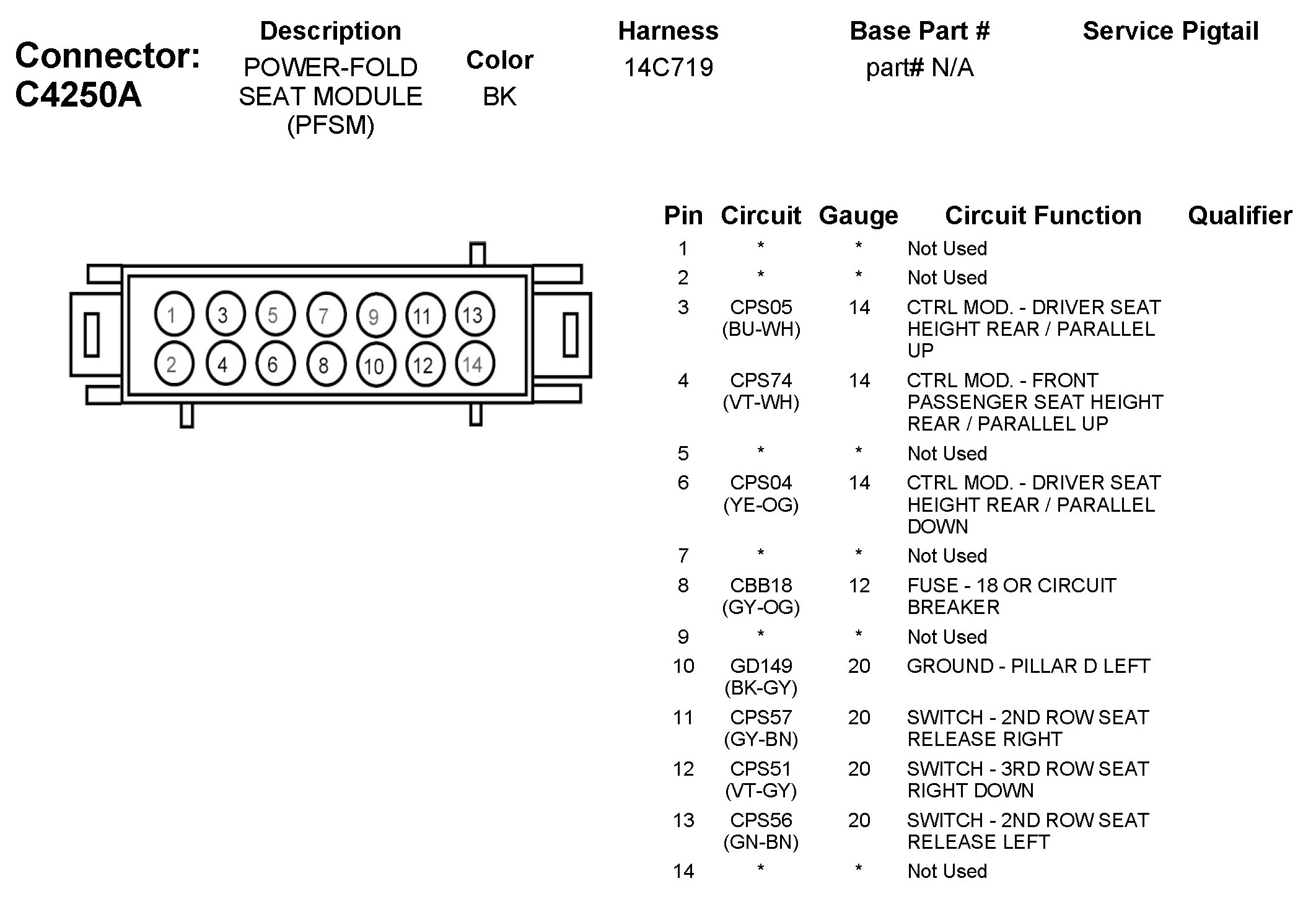 Connector: C4250A

| Description | Color | Harness | Base Part # | Service Pigtail |
|---|---|---|---|---|
| POWER-FOLD SEAT MODULE (PFSM) | BK | 14C719 | part# N/A | |

1 3 5 7 9 11 13
2 4 6 8 10 12 14

| Pin | Circuit | Gauge | Circuit Function | Qualifier |
|---|---|---|---|---|
| 1 | * | * | Not Used | |
| 2 | * | * | Not Used | |
| 3 | CPS05 (BU-WH) | 14 | CTRL MOD. - DRIVER SEAT HEIGHT REAR / PARALLEL UP | |
| 4 | CPS74 (VT-WH) | 14 | CTRL MOD. - FRONT PASSENGER SEAT HEIGHT REAR / PARALLEL UP | |
| 5 | * | * | Not Used | |
| 6 | CPS04 (YE-OG) | 14 | CTRL MOD. - DRIVER SEAT HEIGHT REAR / PARALLEL DOWN | |
| 7 | * | * | Not Used | |
| 8 | CBB18 (GY-OG) | 12 | FUSE - 18 OR CIRCUIT BREAKER | |
| 9 | * | * | Not Used | |
| 10 | GD149 (BK-GY) | 20 | GROUND - PILLAR D LEFT | |
| 11 | CPS57 (GY-BN) | 20 | SWITCH - 2ND ROW SEAT RELEASE RIGHT | |
| 12 | CPS51 (VT-GY) | 20 | SWITCH - 3RD ROW SEAT RIGHT DOWN | |
| 13 | CPS56 (GN-BN) | 20 | SWITCH - 2ND ROW SEAT RELEASE LEFT | |
| 14 | * | * | Not Used | |